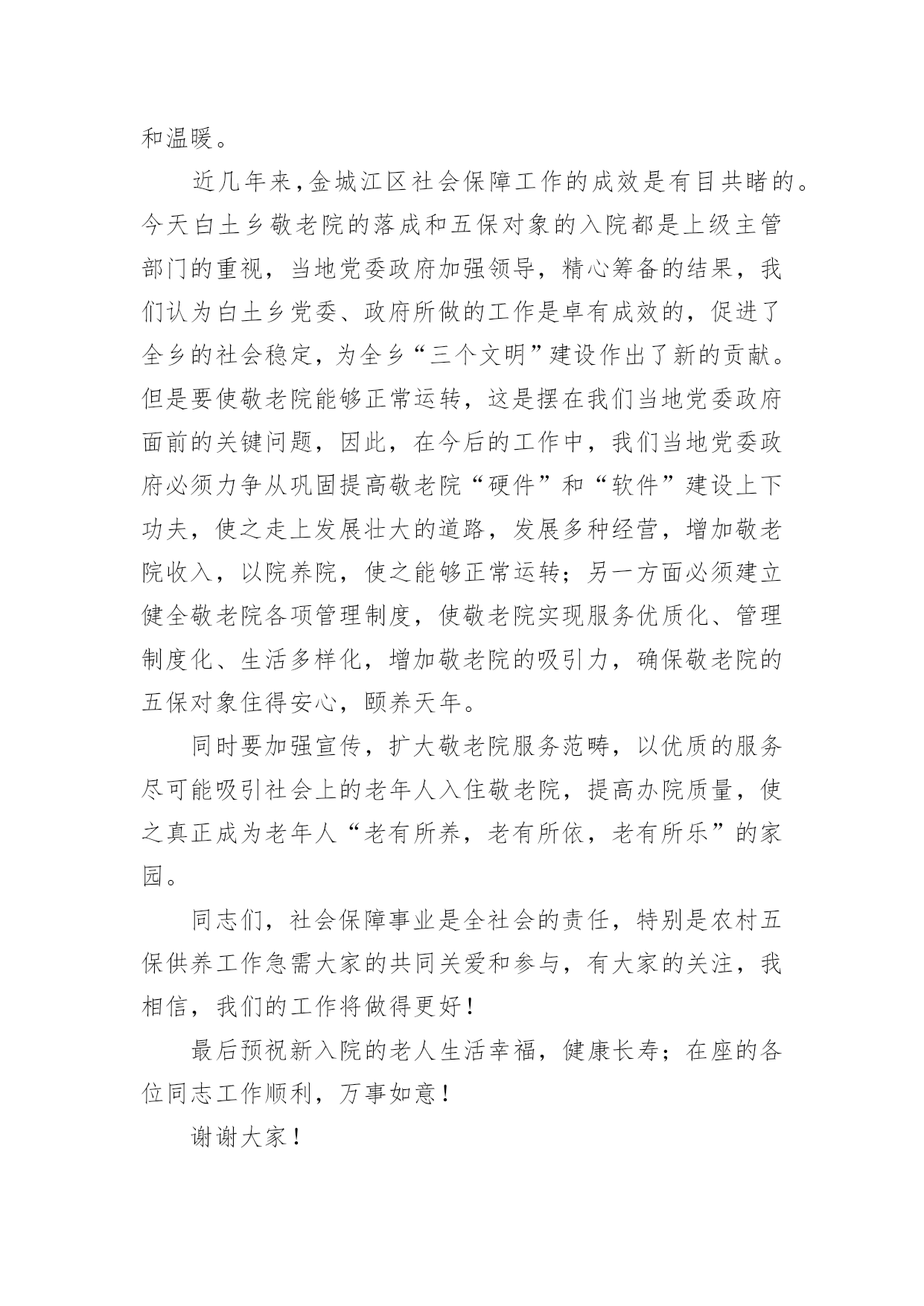 和温暖。

近几年来,金城江区社会保障工作的成效是有目共睹的。今天白土乡敬老院的落成和五保对象的入院都是上级主管部门的重视，当地党委政府加强领导，精心筹备的结果，我们认为白土乡党委、政府所做的工作是卓有成效的，促进了全乡的社会稳定，为全乡“三个文明”建设作出了新的贡献。但是要使敬老院能够正常运转，这是摆在我们当地党委政府面前的关键问题，因此，在今后的工作中，我们当地党委政府必须力争从巩固提高敬老院“硬件”和“软件”建设上下功夫，使之走上发展壮大的道路，发展多种经营，增加敬老院收入，以院养院，使之能够正常运转；另一方面必须建立健全敬老院各项管理制度，使敬老院实现服务优质化、管理制度化、生活多样化，增加敬老院的吸引力，确保敬老院的五保对象住得安心，颐养天年。

同时要加强宣传，扩大敬老院服务范畴，以优质的服务尽可能吸引社会上的老年人入住敬老院，提高办院质量，使之真正成为老年人“老有所养，老有所依，老有所乐”的家园。

同志们，社会保障事业是全社会的责任，特别是农村五保供养工作急需大家的共同关爱和参与，有大家的关注，我相信，我们的工作将做得更好！

最后预祝新入院的老人生活幸福，健康长寿；在座的各位同志工作顺利，万事如意！

谢谢大家！